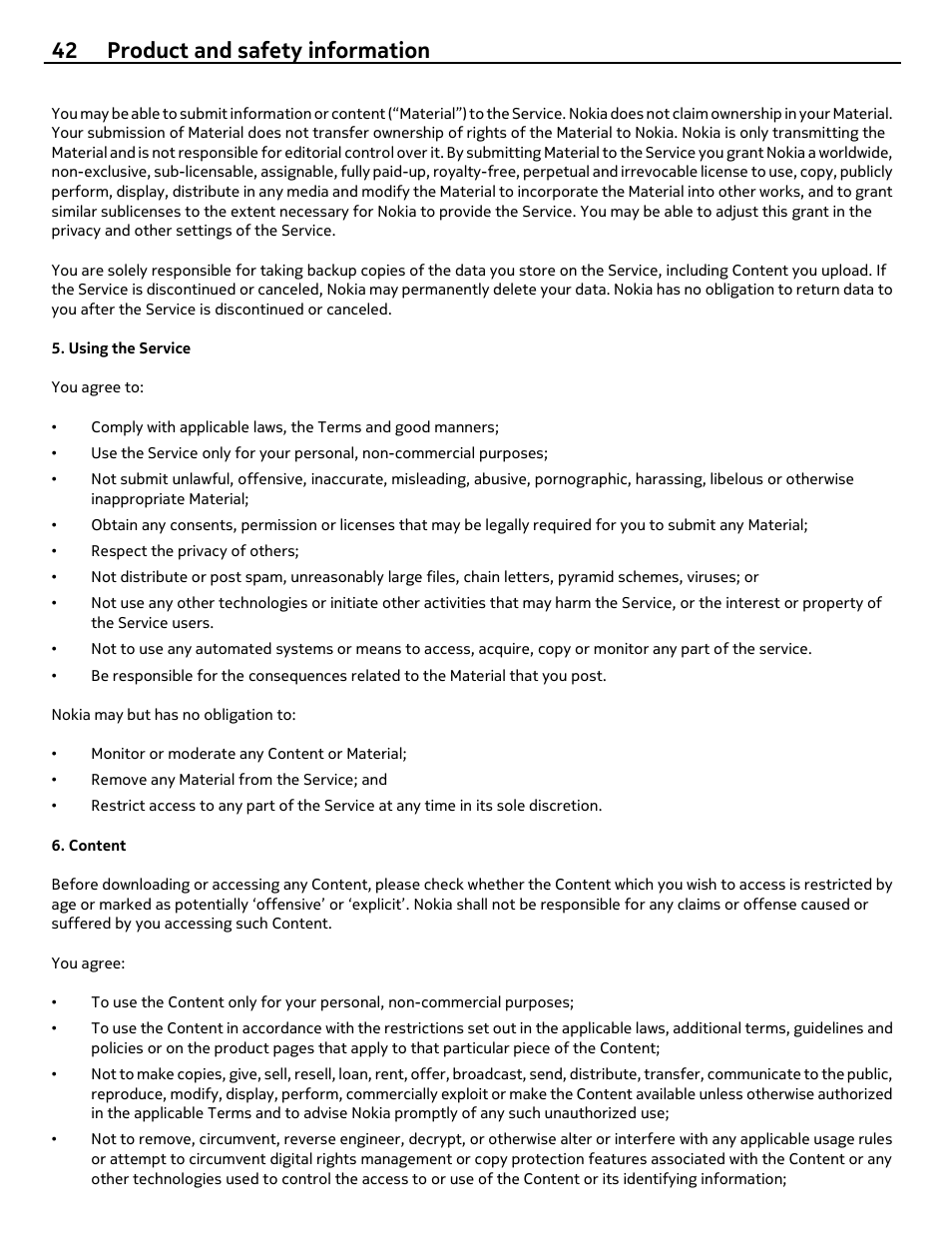 42 Product and safety information

You may be able to submit information or content (“Material”) to the Service. Nokia does not claim ownership in your Material. Your submission of Material does not transfer ownership of rights of the Material to Nokia. Nokia is only transmitting the Material and is not responsible for editorial control over it. By submitting Material to the Service you grant Nokia a worldwide, non-exclusive, sub-licensable, assignable, fully paid-up, royalty-free, perpetual and irrevocable license to use, copy, publicly perform, display, distribute in any media and modify the Material to incorporate the Material into other works, and to grant similar sublicenses to the extent necessary for Nokia to provide the Service. You may be able to adjust this grant in the privacy and other settings of the Service.

You are solely responsible for taking backup copies of the data you store on the Service, including Content you upload. If the Service is discontinued or canceled, Nokia may permanently delete your data. Nokia has no obligation to return data to you after the Service is discontinued or canceled.

5. Using the Service

You agree to:

• Comply with applicable laws, the Terms and good manners;
• Use the Service only for your personal, non-commercial purposes;
• Not submit unlawful, offensive, inaccurate, misleading, abusive, pornographic, harassing, libelous or otherwise inappropriate Material;
• Obtain any consents, permission or licenses that may be legally required for you to submit any Material;
• Respect the privacy of others;
• Not distribute or post spam, unreasonably large files, chain letters, pyramid schemes, viruses; or
• Not use any other technologies or initiate other activities that may harm the Service, or the interest or property of the Service users.
• Not to use any automated systems or means to access, acquire, copy or monitor any part of the service.
• Be responsible for the consequences related to the Material that you post.

Nokia may but has no obligation to:

• Monitor or moderate any Content or Material;
• Remove any Material from the Service; and
• Restrict access to any part of the Service at any time in its sole discretion.

6. Content

Before downloading or accessing any Content, please check whether the Content which you wish to access is restricted by age or marked as potentially ‘offensive’ or ‘explicit’. Nokia shall not be responsible for any claims or offense caused or suffered by you accessing such Content.

You agree:

• To use the Content only for your personal, non-commercial purposes;
• To use the Content in accordance with the restrictions set out in the applicable laws, additional terms, guidelines and policies or on the product pages that apply to that particular piece of the Content;
• Not to make copies, give, sell, resell, loan, rent, offer, broadcast, send, distribute, transfer, communicate to the public, reproduce, modify, display, perform, commercially exploit or make the Content available unless otherwise authorized in the applicable Terms and to advise Nokia promptly of any such unauthorized use;
• Not to remove, circumvent, reverse engineer, decrypt, or otherwise alter or interfere with any applicable usage rules or attempt to circumvent digital rights management or copy protection features associated with the Content or any other technologies used to control the access to or use of the Content or its identifying information;